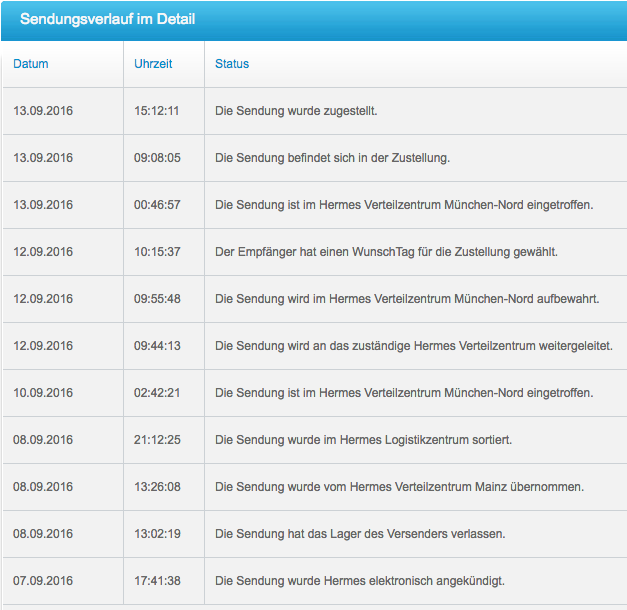 Sendungsverlauf im Detail

| Datum | Uhrzeit | Status |
|---|---|---|
| 13.09.2016 | 15:12:11 | Die Sendung wurde zugestellt. |
| 13.09.2016 | 09:08:05 | Die Sendung befindet sich in der Zustellung. |
| 13.09.2016 | 00:46:57 | Die Sendung ist im Hermes Verteilzentrum München-Nord eingetroffen. |
| 12.09.2016 | 10:15:37 | Der Empfänger hat einen WunschTag für die Zustellung gewählt. |
| 12.09.2016 | 09:55:48 | Die Sendung wird im Hermes Verteilzentrum München-Nord aufbewahrt. |
| 12.09.2016 | 09:44:13 | Die Sendung wird an das zuständige Hermes Verteilzentrum weitergeleitet. |
| 10.09.2016 | 02:42:21 | Die Sendung ist im Hermes Verteilzentrum München-Nord eingetroffen. |
| 08.09.2016 | 21:12:25 | Die Sendung wurde im Hermes Logistikzentrum sortiert. |
| 08.09.2016 | 13:26:08 | Die Sendung wurde vom Hermes Verteilzentrum Mainz übernommen. |
| 08.09.2016 | 13:02:19 | Die Sendung hat das Lager des Versenders verlassen. |
| 07.09.2016 | 17:41:38 | Die Sendung wurde Hermes elektronisch angekündigt. |